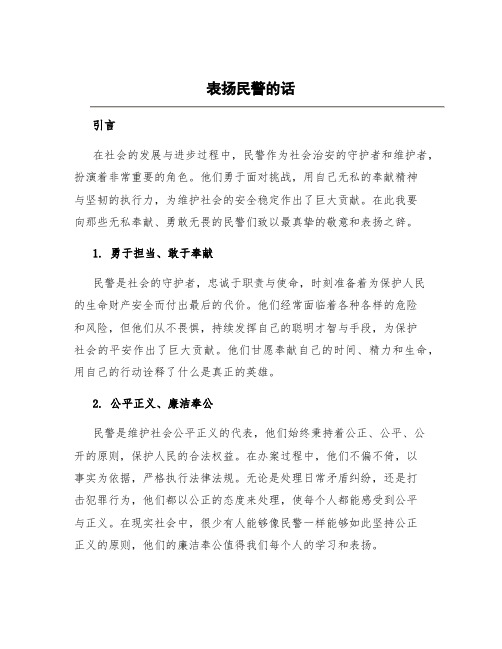 表扬民警的话

引言

在社会的发展与进步过程中，民警作为社会治安的守护者和维护者，扮演着非常重要的角色。他们勇于面对挑战，用自己无私的奉献精神与坚韧的执行力，为维护社会的安全稳定作出了巨大贡献。在此我要向那些无私奉献、勇敢无畏的民警们致以最真挚的敬意和表扬之辞。

1. 勇于担当、敢于奉献

民警是社会的守护者，忠诚于职责与使命，时刻准备着为保护人民的生命财产安全而付出最后的代价。他们经常面临着各种各样的危险和风险，但他们从不畏惧，持续发挥自己的聪明才智与手段，为保护社会的平安作出了巨大贡献。他们甘愿奉献自己的时间、精力和生命，用自己的行动诠释了什么是真正的英雄。

2. 公平正义、廉洁奉公

民警是维护社会公平正义的代表，他们始终秉持着公正、公平、公开的原则，保护人民的合法权益。在办案过程中，他们不偏不倚，以事实为依据，严格执行法律法规。无论是处理日常矛盾纠纷，还是打击犯罪行为，他们都以公正的态度来处理，使每个人都能感受到公平与正义。在现实社会中，很少有人能够像民警一样能够如此坚持公正正义的原则，他们的廉洁奉公值得我们每个人的学习和表扬。